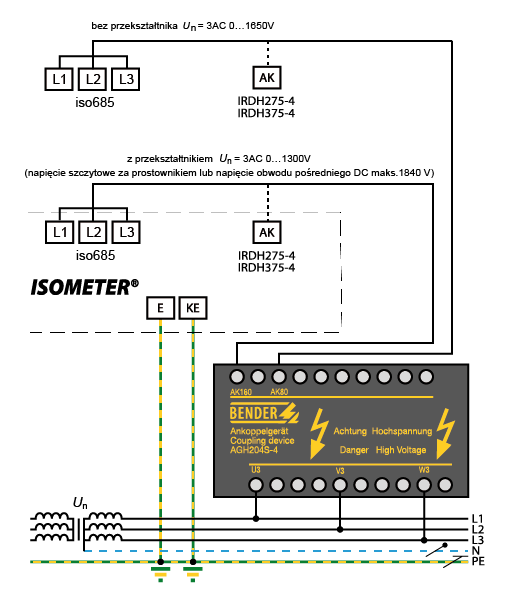 bez przekształtnika $U_n$ = 3AC 0…1650V

L1 L2 L3
iso685

AK
IRDH275-4
IRDH375-4

z przekształtnikiem $U_n$ = 3AC 0…1300V
(napięcie szczytowe za prostownikiem lub napięcie obwodu pośredniego DC maks.1840 V)

L1 L2 L3
iso685

AK
IRDH275-4
IRDH375-4

ISOMETER®

E KE

AK160 AK80

BENDER
Ankoppelgerät
Coupling device
AGH204S-4

Achtung Hochspannung
Danger High Voltage

U3 V3 W3

$U_n$

L1
L2
L3
N
PE